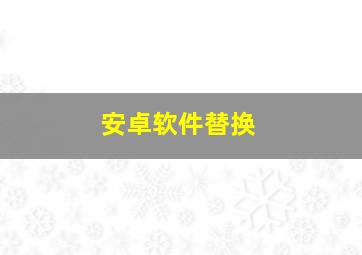 安卓软件替换